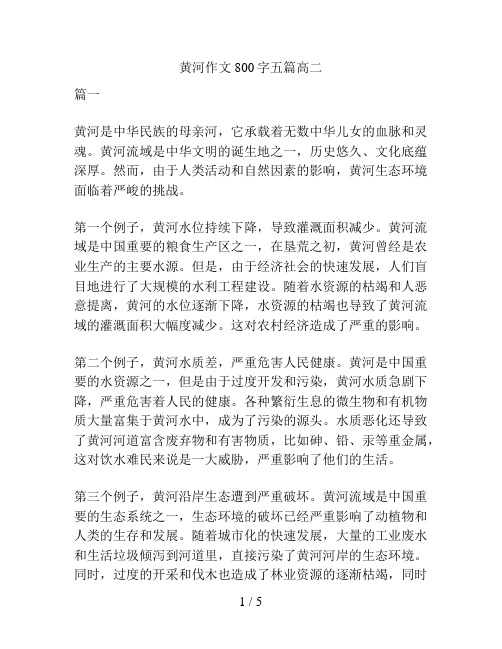 黄河作文 800 字五篇高二

篇一

黄河是中华民族的母亲河，它承载着无数中华儿女的血脉和灵魂。黄河流域是中华文明的诞生地之一，历史悠久、文化底蕴深厚。然而，由于人类活动和自然因素的影响，黄河生态环境面临着严峻的挑战。

第一个例子，黄河水位持续下降，导致灌溉面积减少。黄河流域是中国重要的粮食生产区之一，在垦荒之初，黄河曾经是农业生产的主要水源。但是，由于经济社会的快速发展，人们盲目地进行了大规模的水利工程建设。随着水资源的枯竭和人恶意提离，黄河的水位逐渐下降，水资源的枯竭也导致了黄河流域的灌溉面积大幅度减少。这对农村经济造成了严重的影响。

第二个例子，黄河水质差，严重危害人民健康。黄河是中国重要的水资源之一，但是由于过度开发和污染，黄河水质急剧下降，严重危害着人民的健康。各种繁衍生息的微生物和有机物质大量富集于黄河水中，成为了污染的源头。水质恶化还导致了黄河河道富含废弃物和有害物质，比如砷、铅、汞等重金属，这对饮水难民来说是一大威胁，严重影响了他们的生活。

第三个例子，黄河沿岸生态遭到严重破坏。黄河流域是中国重要的生态系统之一，生态环境的破坏已经严重影响了动植物和人类的生存和发展。随着城市化的快速发展，大量的工业废水和生活垃圾倾泻到河道里，直接污染了黄河河岸的生态环境。同时，过度的开采和伐木也造成了林业资源的逐渐枯竭，同时

1 / 5